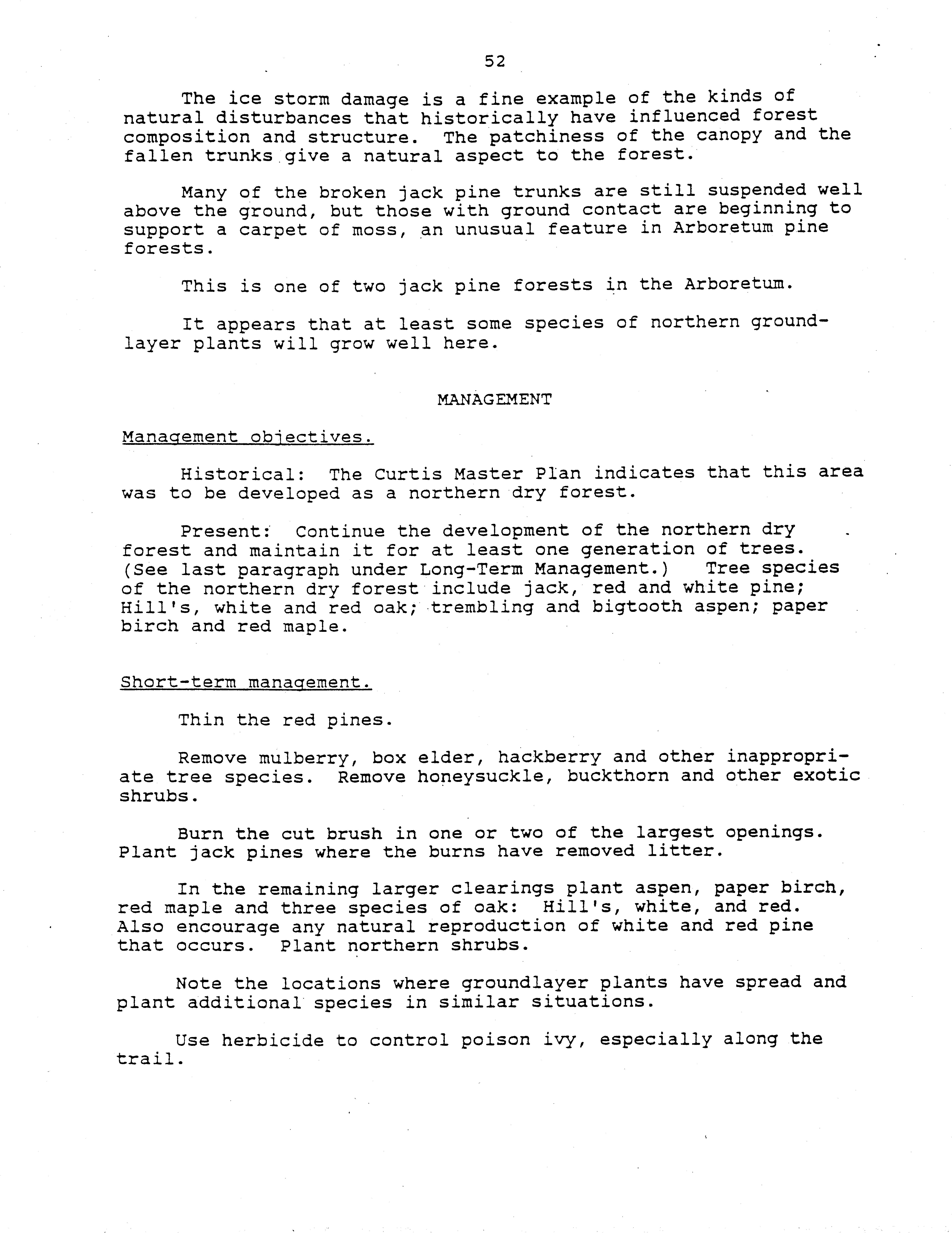 52

The ice storm damage is a fine example of the kinds of natural disturbances that historically have influenced forest composition and structure. The patchiness of the canopy and the fallen trunks give a natural aspect to the forest.

Many of the broken jack pine trunks are still suspended well above the ground, but those with ground contact are beginning to support a carpet of moss, an unusual feature in Arboretum pine forests.

This is one of two jack pine forests in the Arboretum.

It appears that at least some species of northern groundlayer plants will grow well here.

MANAGEMENT

Management objectives.

Historical: The Curtis Master Plan indicates that this area was to be developed as a northern dry forest.

Present: Continue the development of the northern dry forest and maintain it for at least one generation of trees. (See last paragraph under Long-Term Management.) Tree species of the northern dry forest include jack, red and white pine; Hill's, white and red oak; trembling and bigtooth aspen; paper birch and red maple.

Short-term management.

Thin the red pines.

Remove mulberry, box elder, hackberry and other inappropriate tree species. Remove honeysuckle, buckthorn and other exotic shrubs.

Burn the cut brush in one or two of the largest openings. Plant jack pines where the burns have removed litter.

In the remaining larger clearings plant aspen, paper birch, red maple and three species of oak: Hill's, white, and red. Also encourage any natural reproduction of white and red pine that occurs. Plant northern shrubs.

Note the locations where groundlayer plants have spread and plant additional species in similar situations.

Use herbicide to control poison ivy, especially along the trail.